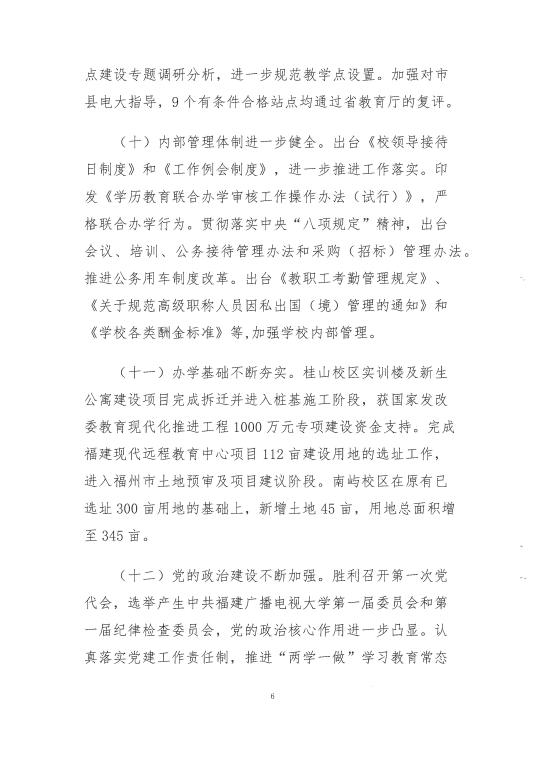 点建设专题调研分析，进一步规范教学点设置。加强对市县电大指导，9个有条件合格站点均通过省教育厅的复评。

（十）内部管理体制进一步健全。出台《校领导接待日制度》和《工作例会制度》，进一步推进工作落实。印发《学历教育联合办学审核工作操作办法（试行）》，严格联合办学行为。贯彻落实中央“八项规定”精神，出台会议、培训、公务接待管理办法和采购（招标）管理办法。推进公务用车制度改革。出台《教职工考勤管理规定》、《关于规范高级职称人员因私出国（境）管理的通知》和《学校各类酬金标准》等,加强学校内部管理。

（十一）办学基础不断夯实。桂山校区实训楼及新生公寓建设项目完成拆迁并进入桩基施工阶段，获国家发改委教育现代化推进工程1000万元专项建设资金支持。完成福建现代远程教育中心项目112亩建设用地的选址工作，进入福州市土地预审及项目建议阶段。南屿校区在原有已选址300亩用地的基础上，新增土地45亩，用地总面积增至345亩。

（十二）党的政治建设不断加强。胜利召开第一次党代会，选举产生中共福建广播电视大学第一届委员会和第一届纪律检查委员会，党的政治核心作用进一步凸显。认真落实党建工作责任制，推进“两学一做”学习教育常态

6